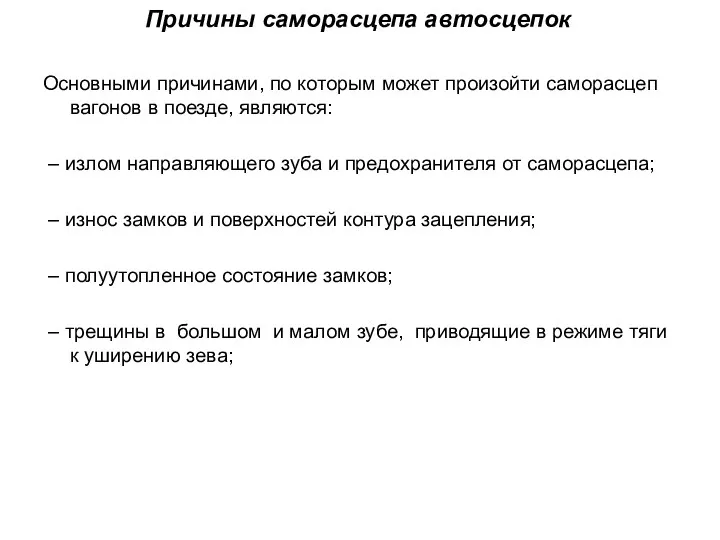 Причины саморасцепа автосцепок

Основными причинами, по которым может произойти саморасцеп вагонов в поезде, являются:

– излом направляющего зуба и предохранителя от саморасцепа;

– износ замков и поверхностей контура зацепления;

– полуутопленное состояние замков;

– трещины в большом и малом зубе, приводящие в режиме тяги к уширению зева;